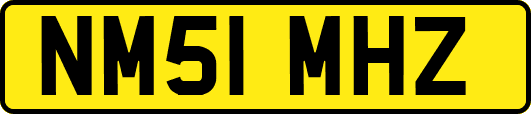 NM51 MHZ